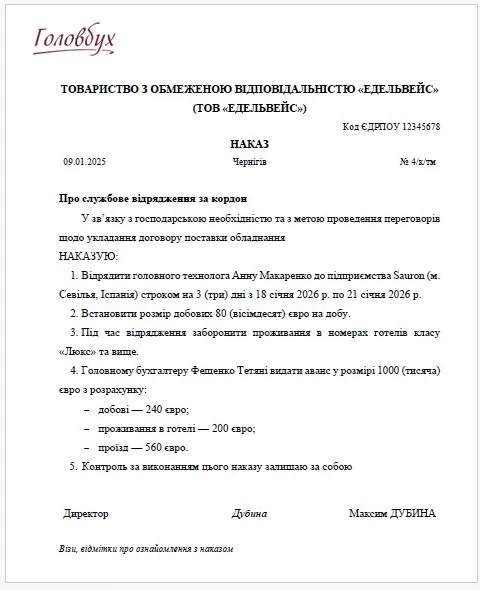 Головбух

ТОВАРИСТВО З ОБМЕЖЕНОЮ ВІДПОВІДАЛЬНІСТЮ «ЕДЕЛЬВЕЙС»
(ТОВ «ЕДЕЛЬВЕЙС»)

Код ЄДРПОУ 12345678

НАКАЗ

09.01.2025 Чернігів № 4/к/тм

Про службове відрядження за кордон

У зв'язку з господарською необхідністю та з метою проведення переговорів щодо укладання договору поставки обладнання

НАКАЗУЮ:

1. Відрядити головного технолога Анну Макаренко до підприємства Sauron (м. Севілья, Іспанія) строком на 3 (три) дні з 18 січня 2026 р. по 21 січня 2026 р.

2. Встановити розмір добових 80 (вісімдесят) євро на добу.

3. Під час відрядження заборонити проживання в номерах готелів класу «Люкс» та вище.

4. Головному бухгалтеру Фещенко Тетяні видати аванс у розмірі 1000 (тисяча) євро з розрахунку:

– добові — 240 євро;
– проживання в готелі — 200 євро;
– проїзд — 560 євро.

5. Контроль за виконанням цього наказу залишаю за собою

Директор Дубина Максим ДУБИНА

Візи, відмітки про ознайомлення з наказом